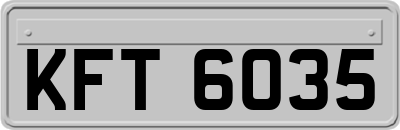 KFT 6035